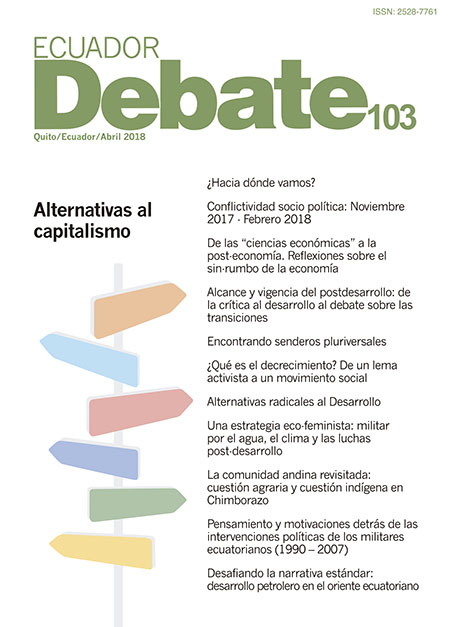 ISSN: 2528-7761

ECUADOR
Debate
103

Quito/Ecuador/Abril 2018

Alternativas al capitalismo

¿Hacia dónde vamos?

Conflictividad socio política: Noviembre 2017 - Febrero 2018

De las "ciencias económicas" a la post-economía. Reflexiones sobre el sin-rumbo de la economía

Alcance y vigencia del postdesarrollo: de la crítica al desarrollo al debate sobre las transiciones

Encontrando senderos pluriversales

¿Qué es el decrecimiento? De un lema activista a un movimiento social

Alternativas radicales al Desarrollo

Una estrategia eco-feminista: militar por el agua, el clima y las luchas post-desarrollo

La comunidad andina revisitada: cuestión agraria y cuestión indígena en Chimborazo

Pensamiento y motivaciones detrás de las intervenciones políticas de los militares ecuatorianos (1990 – 2007)

Desafiando la narrativa estándar: desarrollo petrolero en el oriente ecuatoriano